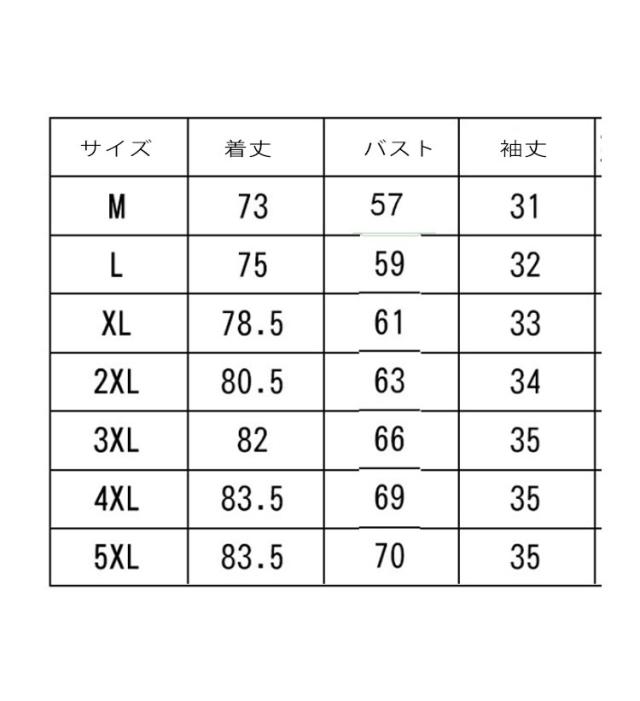 | サイズ | 着丈 | バスト | 袖丈 |
|---|---|---|---|
| M | 73 | 57 | 31 |
| L | 75 | 59 | 32 |
| XL | 78.5 | 61 | 33 |
| 2XL | 80.5 | 63 | 34 |
| 3XL | 82 | 66 | 35 |
| 4XL | 83.5 | 69 | 35 |
| 5XL | 83.5 | 70 | 35 |